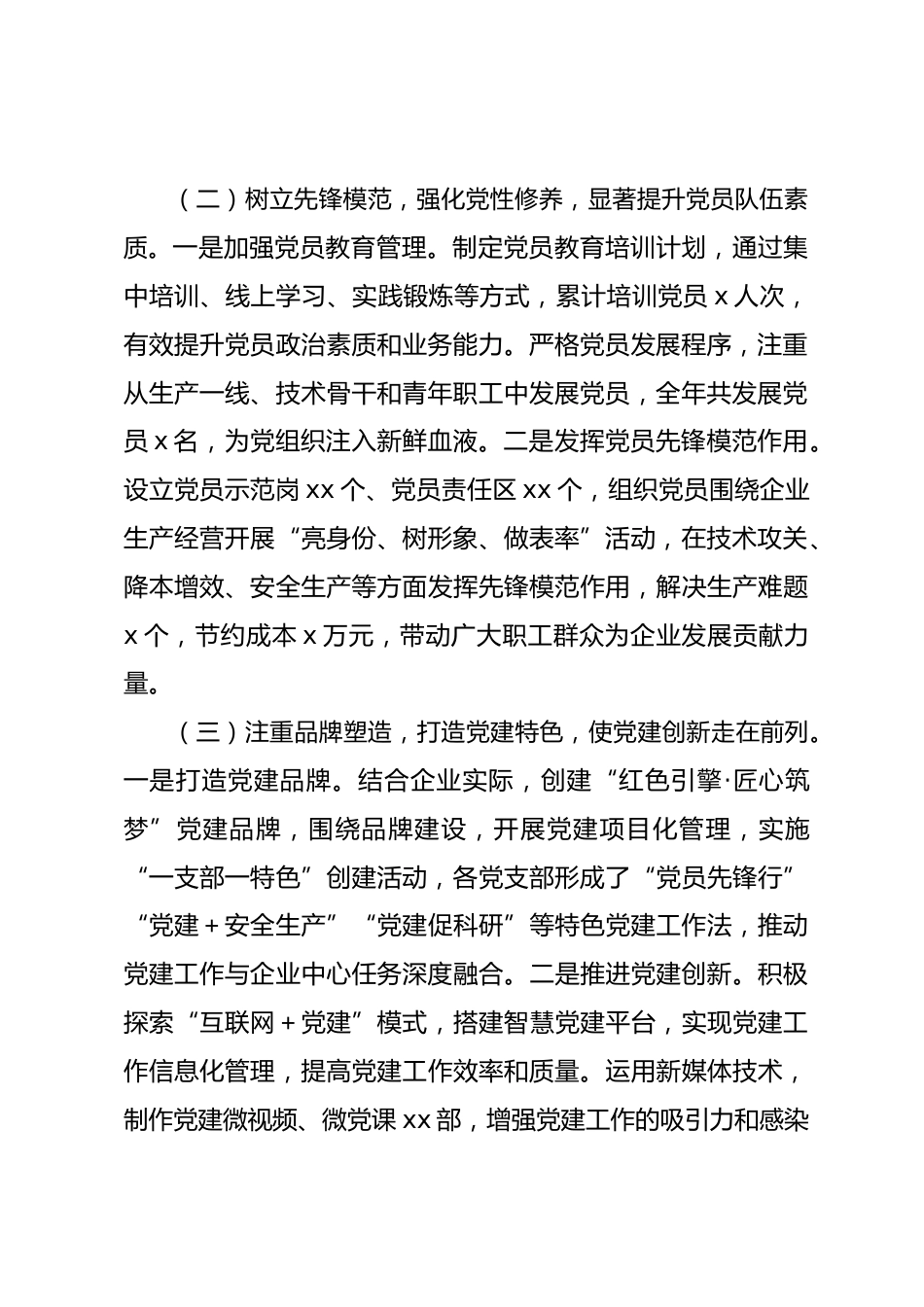 （二）树立先锋模范，强化党性修养，显著提升党员队伍素质。一是加强党员教育管理。制定党员教育培训计划，通过集中培训、线上学习、实践锻炼等方式，累计培训党员 x 人次，有效提升党员政治素质和业务能力。严格党员发展程序，注重从生产一线、技术骨干和青年职工中发展党员，全年共发展党员 x 名，为党组织注入新鲜血液。二是发挥党员先锋模范作用。设立党员示范岗 xx 个、党员责任区 xx 个，组织党员围绕企业生产经营开展“亮身份、树形象、做表率”活动，在技术攻关、降本增效、安全生产等方面发挥先锋模范作用，解决生产难题 x 个，节约成本 x 万元，带动广大职工群众为企业发展贡献力量。

（三）注重品牌塑造，打造党建特色，使党建创新走在前列。一是打造党建品牌。结合企业实际，创建“红色引擎·匠心筑梦”党建品牌，围绕品牌建设，开展党建项目化管理，实施“一支部一特色”创建活动，各党支部形成了“党员先锋行”“党建＋安全生产”“党建促科研”等特色党建工作法，推动党建工作与企业中心任务深度融合。二是推进党建创新。积极探索“互联网＋党建”模式，搭建智慧党建平台，实现党建工作信息化管理，提高党建工作效率和质量。运用新媒体技术，制作党建微视频、微党课 xx 部，增强党建工作的吸引力和感染